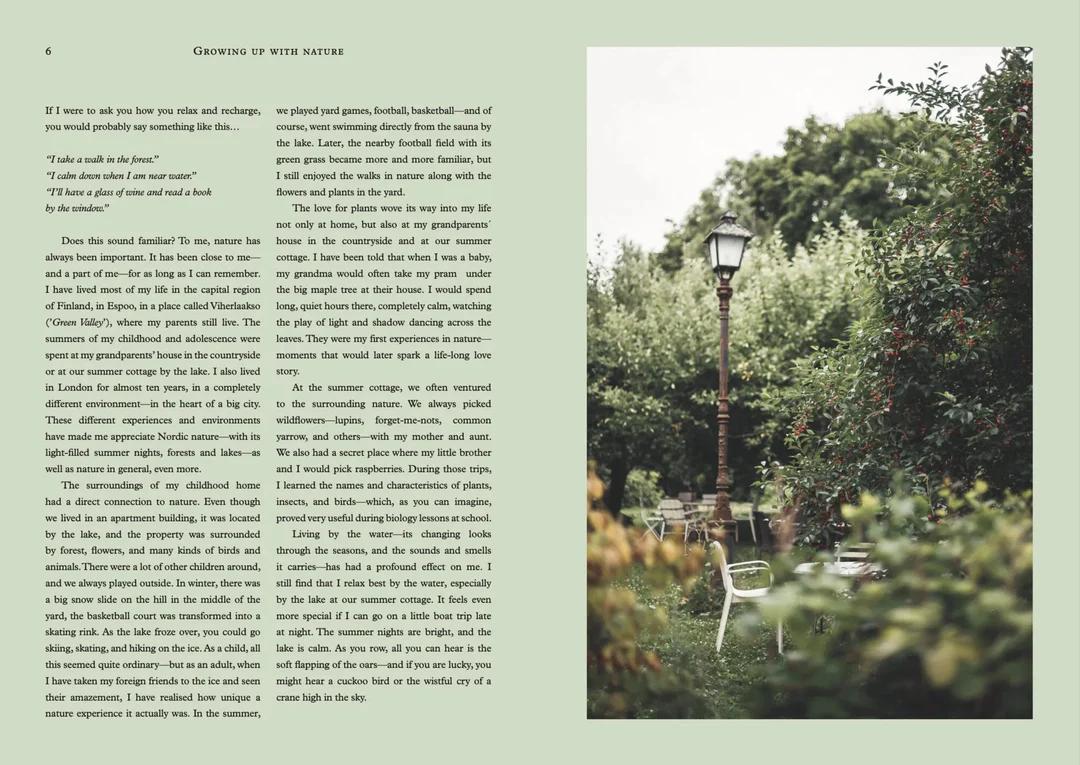 6 Growing up with nature

If I were to ask you how you relax and recharge, you would probably say something like this…

"I take a walk in the forest."
"I calm down when I am near water."
"I'll have a glass of wine and read a book by the window."

Does this sound familiar? To me, nature has always been important. It has been close to me—and a part of me—for as long as I can remember. I have lived most of my life in the capital region of Finland, in Espoo, in a place called Viherlaakso ('Green Valley'), where my parents still live. The summers of my childhood and adolescence were spent at my grandparents' house in the countryside or at our summer cottage by the lake. I also lived in London for almost ten years, in a completely different environment—in the heart of a big city. These different experiences and environments have made me appreciate Nordic nature—with its light-filled summer nights, forests and lakes—as well as nature in general, even more.

The surroundings of my childhood home had a direct connection to nature. Even though we lived in an apartment building, it was located by the lake, and the property was surrounded by forest, flowers, and many kinds of birds and animals. There were a lot of other children around, and we always played outside. In winter, there was a big snow slide on the hill in the middle of the yard, the basketball court was transformed into a skating rink. As the lake froze over, you could go skiing, skating, and hiking on the ice. As a child, all this seemed quite ordinary—but as an adult, when I have taken my foreign friends to the ice and seen their amazement, I have realised how unique a nature experience it actually was. In the summer, we played yard games, football, basketball—and of course, went swimming directly from the sauna by the lake. Later, the nearby football field with its green grass became more and more familiar, but I still enjoyed the walks in nature along with the flowers and plants in the yard.

The love for plants wove its way into my life not only at home, but also at my grandparents' house in the countryside and at our summer cottage. I have been told that when I was a baby, my grandma would often take my pram under the big maple tree at their house. I would spend long, quiet hours there, completely calm, watching the play of light and shadow dancing across the leaves. They were my first experiences in nature—moments that would later spark a life-long love story.

At the summer cottage, we often ventured to the surrounding nature. We always picked wildflowers—lupins, forget-me-nots, common yarrow, and others—with my mother and aunt. We also had a secret place where my little brother and I would pick raspberries. During those trips, I learned the names and characteristics of plants, insects, and birds—which, as you can imagine, proved very useful during biology lessons at school.

Living by the water—its changing looks through the seasons, and the sounds and smells it carries—has had a profound effect on me. I still find that I relax best by the water, especially by the lake at our summer cottage. It feels even more special if I can go on a little boat trip late at night. The summer nights are bright, and the lake is calm. As you row, all you can hear is the soft flapping of the oars—and if you are lucky, you might hear a cuckoo bird or the wistful cry of a crane high in the sky.